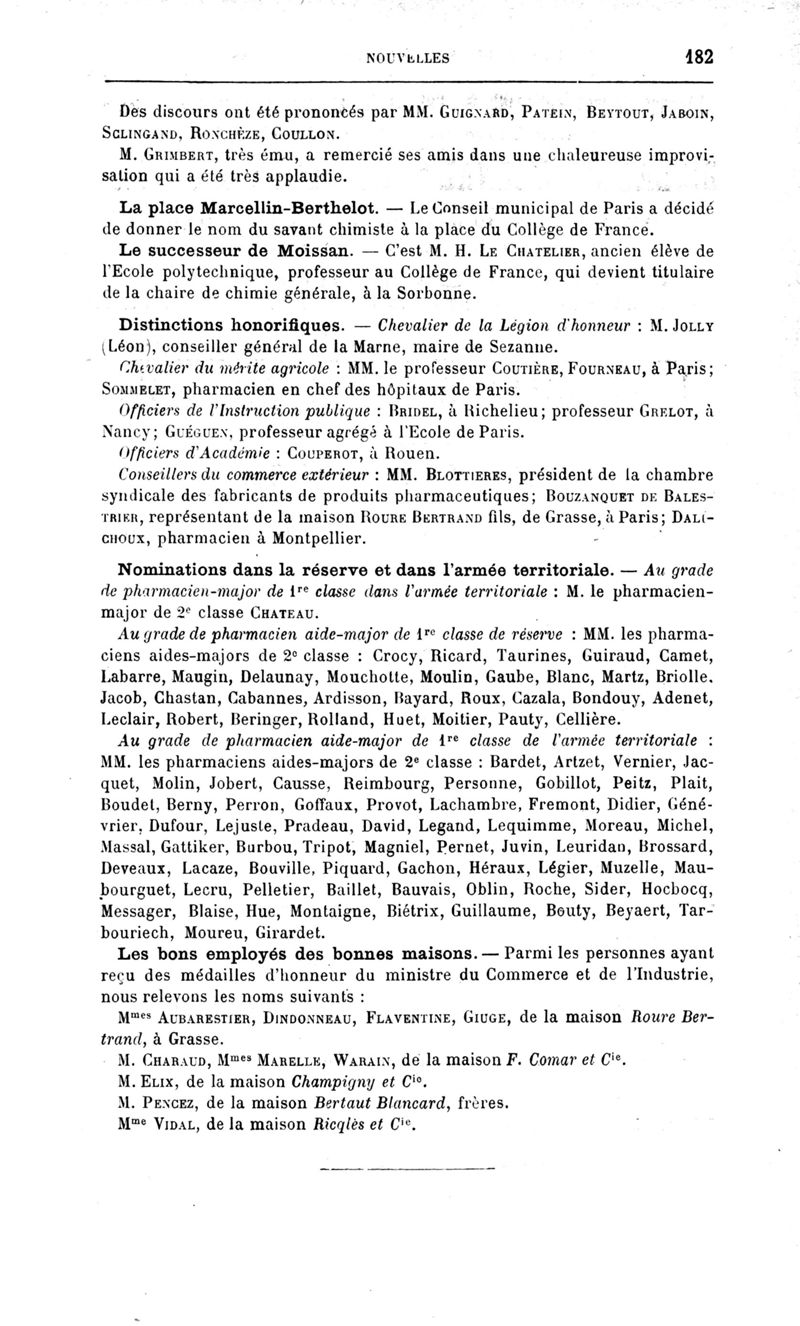 NOUVELLES 182

Des discours ont été prononcés par MM. Guignard, Patein, Beytout, Jaboin, Sclingand, Ronchèze, Coullon.

M. Grimbert, très ému, a remercié ses amis dans une chaleureuse improvisation qui a été très applaudie.

La place Marcellin-Berthelot. — Le Conseil municipal de Paris a décidé de donner le nom du savant chimiste à la place du Collège de France.

Le successeur de Moissan. — C'est M. H. Le Chatelier, ancien élève de l'Ecole polytechnique, professeur au Collège de France, qui devient titulaire de la chaire de chimie générale, à la Sorbonne.

Distinctions honorifiques. — Chevalier de la Légion d'honneur : M. Jolly (Léon), conseiller général de la Marne, maire de Sezanne.

Chevalier du mérite agricole : MM. le professeur Coutière, Fourneau, à Paris; Sommelet, pharmacien en chef des hôpitaux de Paris.

Officiers de l'Instruction publique : Bridel, à Richelieu; professeur Grelot, à Nancy; Guéguen, professeur agrégé à l'Ecole de Paris.

Officiers d'Académie : Couperot, à Rouen.

Conseillers du commerce extérieur : MM. Blottieres, président de la chambre syndicale des fabricants de produits pharmaceutiques; Bouzanquet de Balestrier, représentant de la maison Roure Bertrand fils, de Grasse, à Paris; Dalichoux, pharmacien à Montpellier.

Nominations dans la réserve et dans l'armée territoriale. — Au grade de pharmacien-major de 1re classe dans l'armée territoriale : M. le pharmacien-major de 2e classe Chateau.

Au grade de pharmacien aide-major de 1re classe de réserve : MM. les pharmaciens aides-majors de 2e classe : Crocy, Ricard, Taurines, Guiraud, Camet, Labarre, Maugin, Delaunay, Mouchotte, Moulin, Gaube, Blanc, Martz, Briolle, Jacob, Chastan, Cabannes, Ardisson, Bayard, Roux, Cazala, Bondouy, Adenet, Leclair, Robert, Beringer, Rolland, Huet, Moitier, Pauty, Cellière.

Au grade de pharmacien aide-major de 1re classe de l'armée territoriale : MM. les pharmaciens aides-majors de 2e classe : Bardet, Artzet, Vernier, Jacquet, Molin, Jobert, Causse, Reimbourg, Personne, Gobillot, Peitz, Plait, Boudet, Berny, Perron, Goffaux, Provot, Lachambre, Fremont, Didier, Génévrier, Dufour, Lejuste, Pradeau, David, Legand, Lequimme, Moreau, Michel, Massal, Gattiker, Burbou, Tripot, Magniel, Pernet, Juvin, Leuridan, Brossard, Deveaux, Lacaze, Bouville, Piquard, Gachon, Héraux, Légier, Muzelle, Maubourguet, Lecru, Pelletier, Baillet, Bauvais, Oblin, Roche, Sider, Hocbocq, Messager, Blaise, Hue, Montaigne, Biétrix, Guillaume, Bouty, Beyaert, Tarbouriech, Moureu, Girardet.

Les bons employés des bonnes maisons. — Parmi les personnes ayant reçu des médailles d'honneur du ministre du Commerce et de l'Industrie, nous relevons les noms suivants :

Mmes Aubarestier, Dindonneau, Flaventine, Giuge, de la maison Roure Bertrand, à Grasse.

M. Charaud, Mmes Marelle, Warain, de la maison F. Comar et Cie.

M. Elix, de la maison Champigny et Cie.

M. Pencez, de la maison Bertaut Blancard, frères.

Mme Vidal, de la maison Ricqlès et Cie.